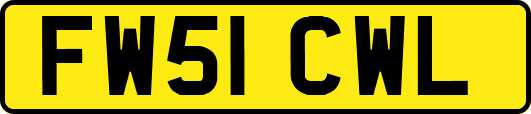 FW51 CWL